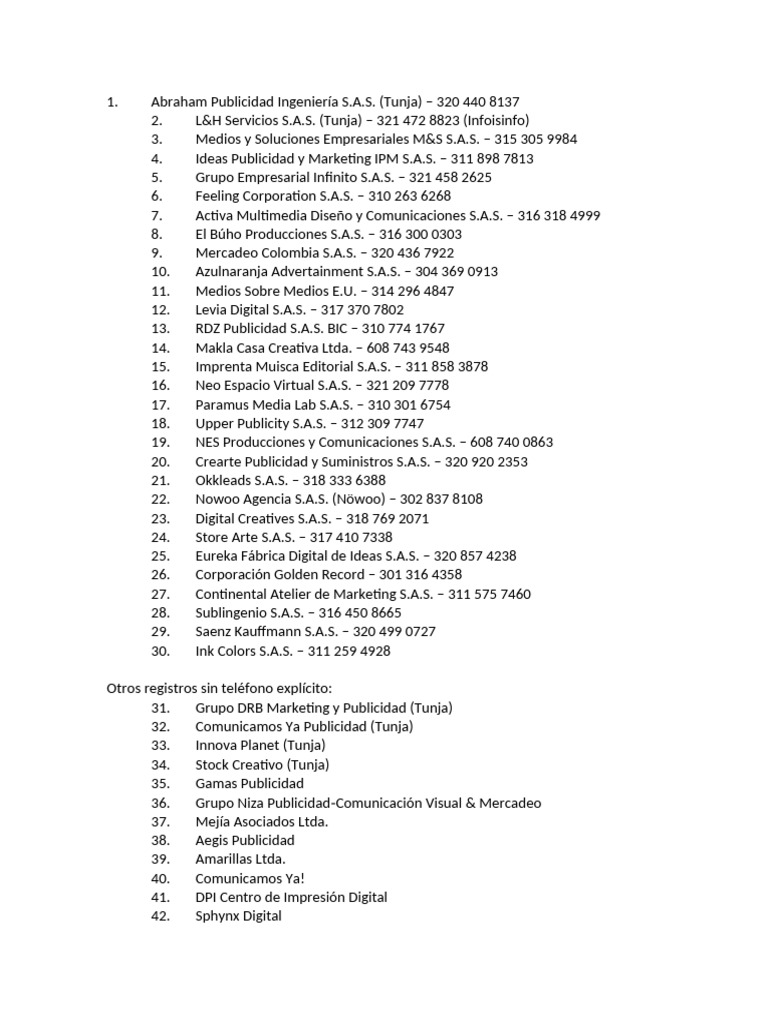 1. Abraham Publicidad Ingeniería S.A.S. (Tunja) – 320 440 8137
2. L&H Servicios S.A.S. (Tunja) – 321 472 8823 (Infoisinfo)
3. Medios y Soluciones Empresariales M&S S.A.S. – 315 305 9984
4. Ideas Publicidad y Marketing IPM S.A.S. – 311 898 7813
5. Grupo Empresarial Infinito S.A.S. – 321 458 2625
6. Feeling Corporation S.A.S. – 310 263 6268
7. Activa Multimedia Diseño y Comunicaciones S.A.S. – 316 318 4999
8. El Búho Producciones S.A.S. – 316 300 0303
9. Mercadeo Colombia S.A.S. – 320 436 7922
10. Azulnaranja Advertainment S.A.S. – 304 369 0913
11. Medios Sobre Medios E.U. – 314 296 4847
12. Levia Digital S.A.S. – 317 370 7802
13. RDZ Publicidad S.A.S. BIC – 310 774 1767
14. Makla Casa Creativa Ltda. – 608 743 9548
15. Imprenta Muisca Editorial S.A.S. – 311 858 3878
16. Neo Espacio Virtual S.A.S. – 321 209 7778
17. Paramus Media Lab S.A.S. – 310 301 6754
18. Upper Publicity S.A.S. – 312 309 7747
19. NES Producciones y Comunicaciones S.A.S. – 608 740 0863
20. Crearte Publicidad y Suministros S.A.S. – 320 920 2353
21. Okkleads S.A.S. – 318 333 6388
22. Nowoo Agencia S.A.S. (Nöwoo) – 302 837 8108
23. Digital Creatives S.A.S. – 318 769 2071
24. Store Arte S.A.S. – 317 410 7338
25. Eureka Fábrica Digital de Ideas S.A.S. – 320 857 4238
26. Corporación Golden Record – 301 316 4358
27. Continental Atelier de Marketing S.A.S. – 311 575 7460
28. Sublingenio S.A.S. – 316 450 8665
29. Saenz Kauffmann S.A.S. – 320 499 0727
30. Ink Colors S.A.S. – 311 259 4928

Otros registros sin teléfono explícito:
31. Grupo DRB Marketing y Publicidad (Tunja)
32. Comunicamos Ya Publicidad (Tunja)
33. Innova Planet (Tunja)
34. Stock Creativo (Tunja)
35. Gamas Publicidad
36. Grupo Niza Publicidad-Comunicación Visual & Mercadeo
37. Mejía Asociados Ltda.
38. Aegis Publicidad
39. Amarillas Ltda.
40. Comunicamos Ya!
41. DPI Centro de Impresión Digital
42. Sphynx Digital